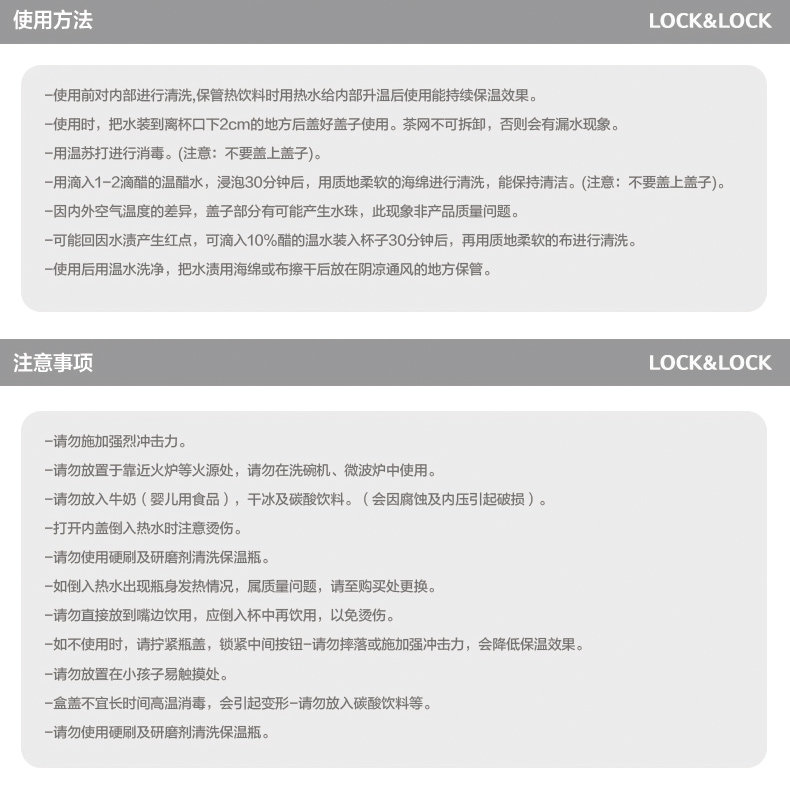 使用方法 LOCK&LOCK

-使用前对内部进行清洗,保管热饮料时用热水给内部升温后使用能持续保温效果。

-使用时，把水装到离杯口下2cm的地方后盖好盖子使用。茶网不可拆卸，否则会有漏水现象。

-用温苏打进行消毒。(注意：不要盖上盖子)。

-用滴入1-2滴醋的温醋水，浸泡30分钟后，用质地柔软的海绵进行清洗，能保持清洁。(注意：不要盖上盖子)。

-因内外空气温度的差异，盖子部分有可能产生水珠，此现象非产品质量问题。

-可能回因水渍产生红点，可滴入10%醋的温水装入杯子30分钟后，再用质地柔软的布进行清洗。

-使用后用温水洗净，把水渍用海绵或布擦干后放在阴凉通风的地方保管。

注意事项 LOCK&LOCK

-请勿施加强烈冲击力。

-请勿放置于靠近火炉等火源处，请勿在洗碗机、微波炉中使用。

-请勿放入牛奶（婴儿用食品），干冰及碳酸饮料。（会因腐蚀及内压引起破损）。

-打开内盖倒入热水时注意烫伤。

-请勿使用硬刷及研磨剂清洗保温瓶。

-如倒入热水出现瓶身发热情况，属质量问题，请至购买处更换。

-请勿直接放到嘴边饮用，应倒入杯中再饮用，以免烫伤。

-如不使用时，请拧紧瓶盖，锁紧中间按钮-请勿摔落或施加强冲击力，会降低保温效果。

-请勿放置在小孩子易触摸处。

-盒盖不宜长时间高温消毒，会引起变形-请勿放入碳酸饮料等。

-请勿使用硬刷及研磨剂清洗保温瓶。